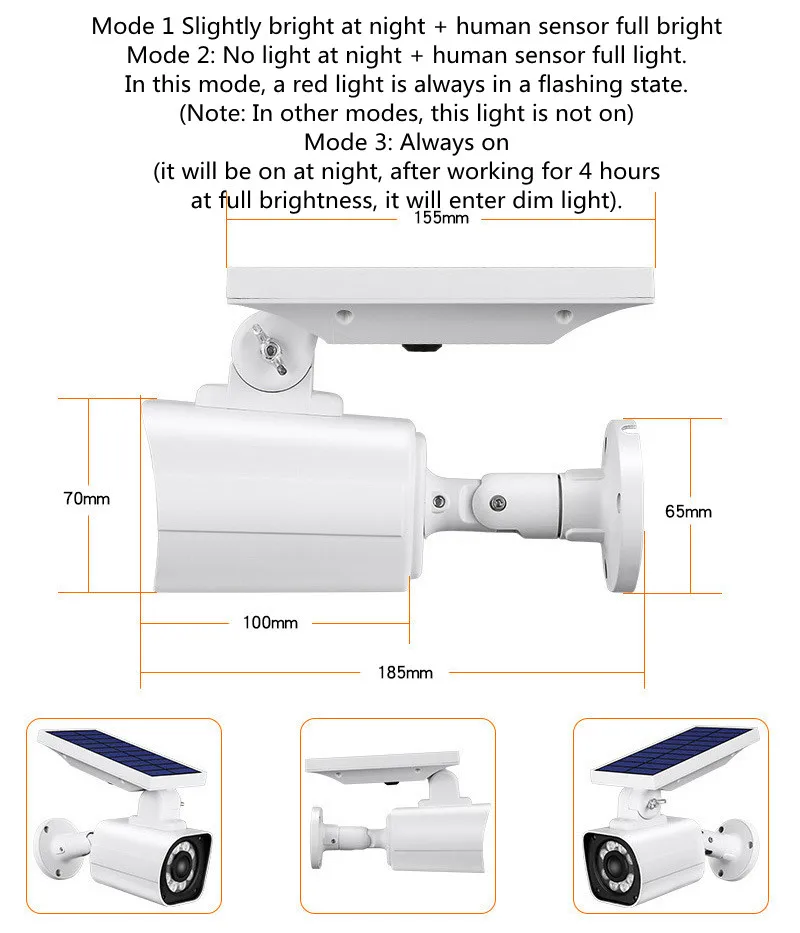 Mode 1 Slightly bright at night + human sensor full bright
Mode 2: No light at night + human sensor full light.
In this mode, a red light is always in a flashing state.
(Note: In other modes, this light is not on)
Mode 3: Always on
(it will be on at night, after working for 4 hours at full brightness, it will enter dim light).

155mm

70mm

65mm

100mm

185mm